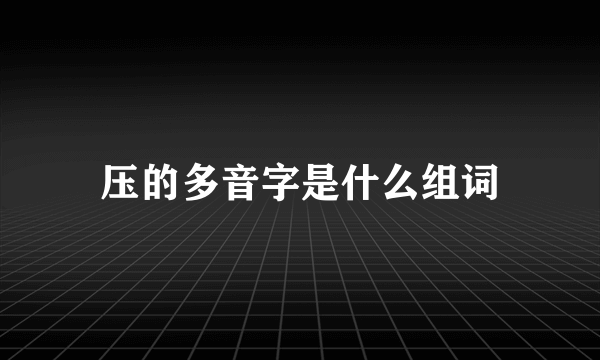 压的多音字是什么组词